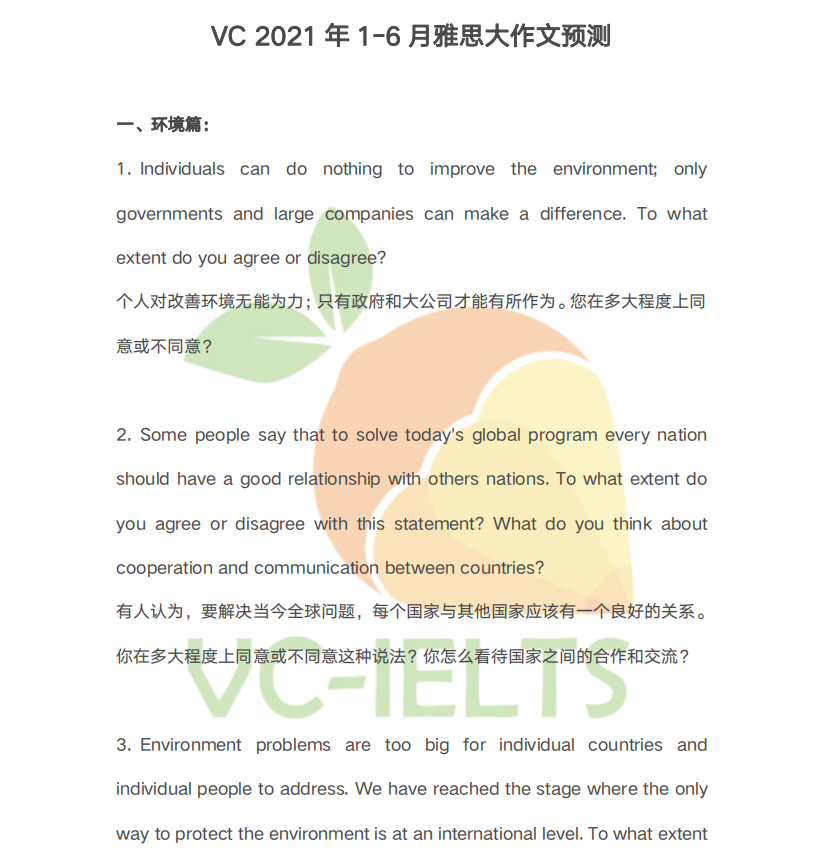 VC 2021 年 1-6 月雅思大作文预测

一、环境篇：

1. Individuals can do nothing to improve the environment; only governments and large companies can make a difference. To what extent do you agree or disagree?
个人对改善环境无能为力；只有政府和大公司才能有所作为。您在多大程度上同意或不同意？

2. Some people say that to solve today's global program every nation should have a good relationship with others nations. To what extent do you agree or disagree with this statement? What do you think about cooperation and communication between countries?
有人认为，要解决当今全球问题，每个国家与其他国家应该有一个良好的关系。你在多大程度上同意或不同意这种说法？你怎么看待国家之间的合作和交流？

VC-IELTS

3. Environment problems are too big for individual countries and individual people to address. We have reached the stage where the only way to protect the environment is at an international level. To what extent